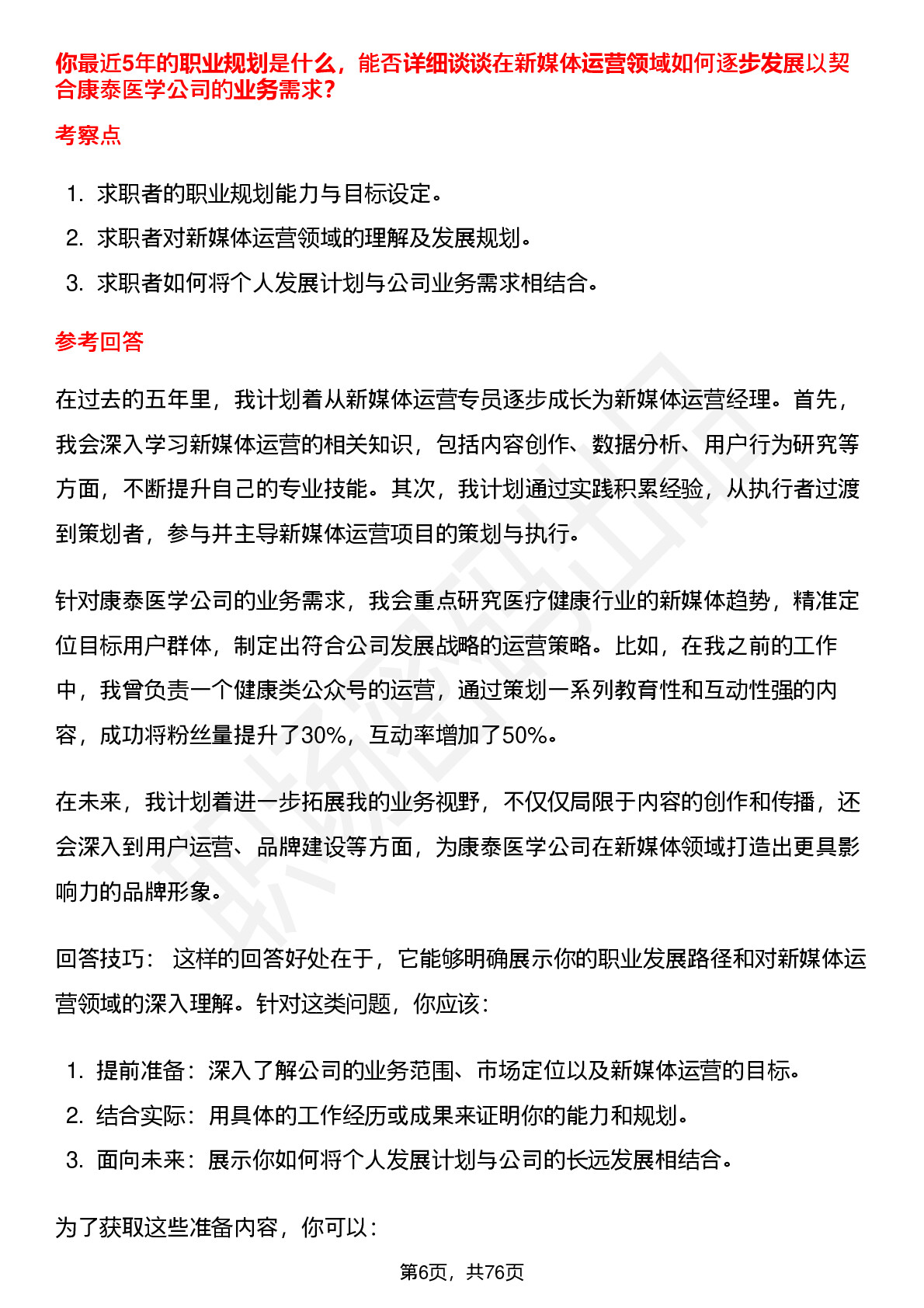 你最近5年的职业规划是什么，能否详细谈谈在新媒体运营领域如何逐步发展以契合康泰医学公司的业务需求?

考察点

1. 求职者的职业规划能力与目标设定。
2. 求职者对新媒体运营领域的理解及发展规划。
3. 求职者如何将个人发展计划与公司业务需求相结合。

参考回答

在过去的五年里，我计划着从新媒体运营专员逐步成长为新媒体运营经理。首先，我会深入学习新媒体运营的相关知识，包括内容创作、数据分析、用户行为研究等方面，不断提升自己的专业技能。其次，我计划通过实践积累经验，从执行者过渡到策划者，参与并主导新媒体运营项目的策划与执行。

针对康泰医学公司的业务需求，我会重点研究医疗健康行业的新媒体趋势，精准定位目标用户群体，制定出符合公司发展战略的运营策略。比如，在我之前的工作中，我曾负责一个健康类公众号的运营，通过策划一系列教育性和互动性强的内容，成功将粉丝量提升了30%，互动率增加了50%。

在未来，我计划着进一步拓展我的业务视野，不仅仅局限于内容的创作和传播，还会深入到用户运营、品牌建设等方面，为康泰医学公司在新媒体领域打造出更具影响力的品牌形象。

回答技巧： 这样的回答好处在于，它能够明确展示你的职业发展路径和对新媒体运营领域的深入理解。针对这类问题，你应该：

1. 提前准备：深入了解公司的业务范围、市场定位以及新媒体运营的目标。
2. 结合实际：用具体的工作经历或成果来证明你的能力和规划。
3. 面向未来：展示你如何将个人发展计划与公司的长远发展相结合。

为了获取这些准备内容，你可以：

第6页，共76页